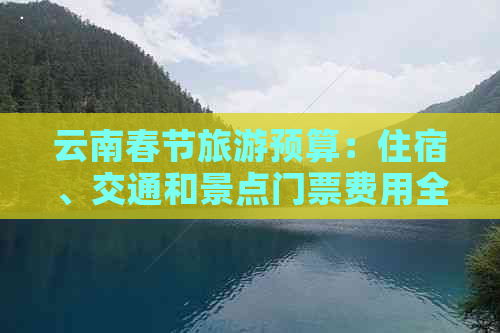 云南春节旅游预算：住宿、交通和景点门票费用全